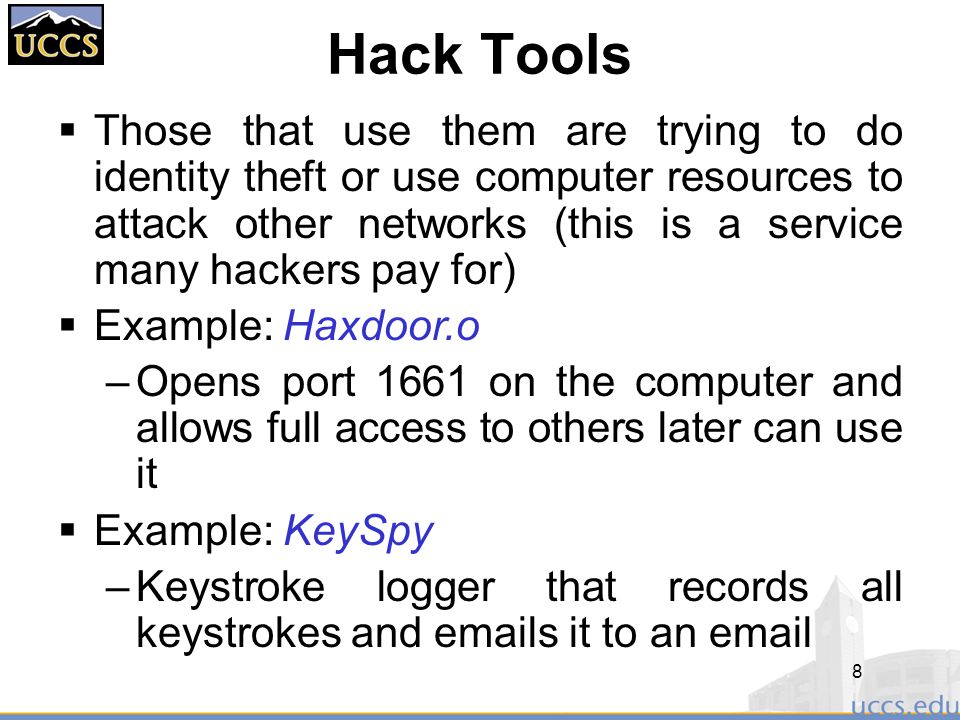 UCCS

Hack Tools

▪ Those that use them are trying to do identity theft or use computer resources to attack other networks (this is a service many hackers pay for)

▪ Example: Haxdoor.o

– Opens port 1661 on the computer and allows full access to others later can use it

▪ Example: KeySpy

– Keystroke logger that records all keystrokes and emails it to an email

8

uccs.edu